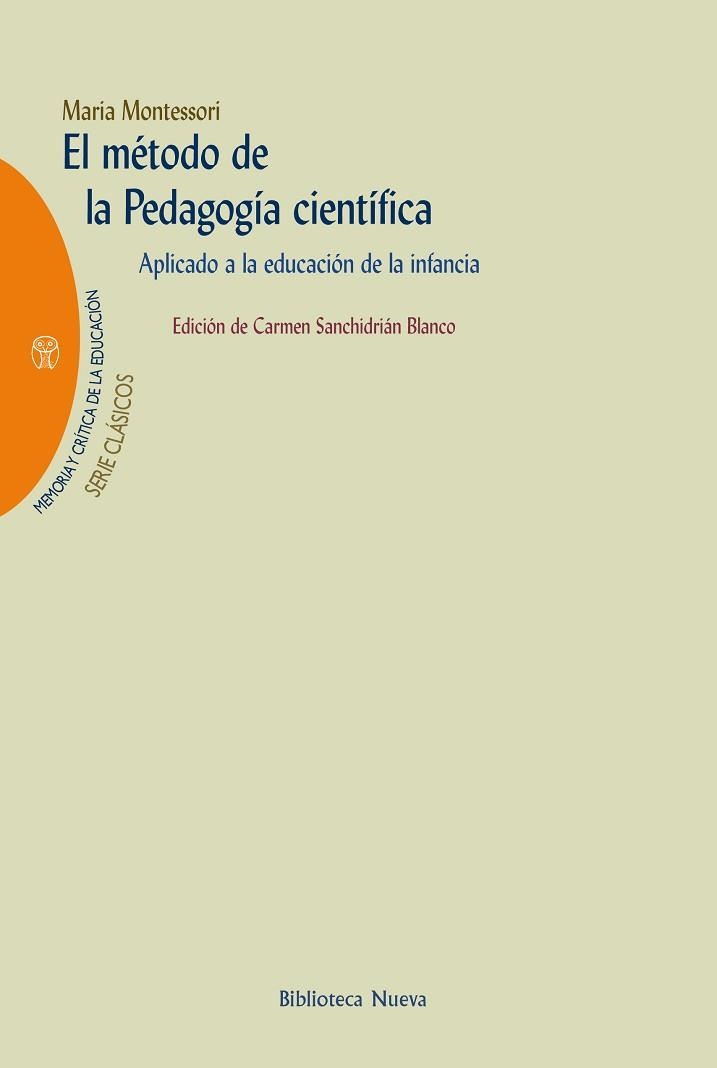 Maria Montessori
El método de la Pedagogía científica

Aplicado a la educación de la infancia

Edición de Carmen Sanchidrián Blanco

MEMORIA Y CRÍTICA DE LA EDUCACIÓN
SERIE CLÁSICOS

Biblioteca Nueva